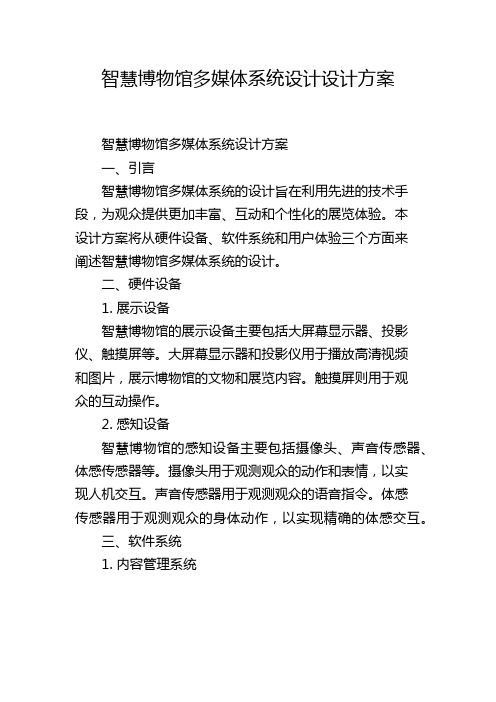 智慧博物馆多媒体系统设计设计方案

智慧博物馆多媒体系统设计方案

一、引言

智慧博物馆多媒体系统的设计旨在利用先进的技术手段，为观众提供更加丰富、互动和个性化的展览体验。本设计方案将从硬件设备、软件系统和用户体验三个方面来阐述智慧博物馆多媒体系统的设计。

二、硬件设备

1. 展示设备

智慧博物馆的展示设备主要包括大屏幕显示器、投影仪、触摸屏等。大屏幕显示器和投影仪用于播放高清视频和图片，展示博物馆的文物和展览内容。触摸屏则用于观众的互动操作。

2. 感知设备

智慧博物馆的感知设备主要包括摄像头、声音传感器、体感传感器等。摄像头用于观测观众的动作和表情，以实现人机交互。声音传感器用于观测观众的语音指令。体感传感器用于观测观众的身体动作，以实现精确的体感交互。

三、软件系统

1. 内容管理系统